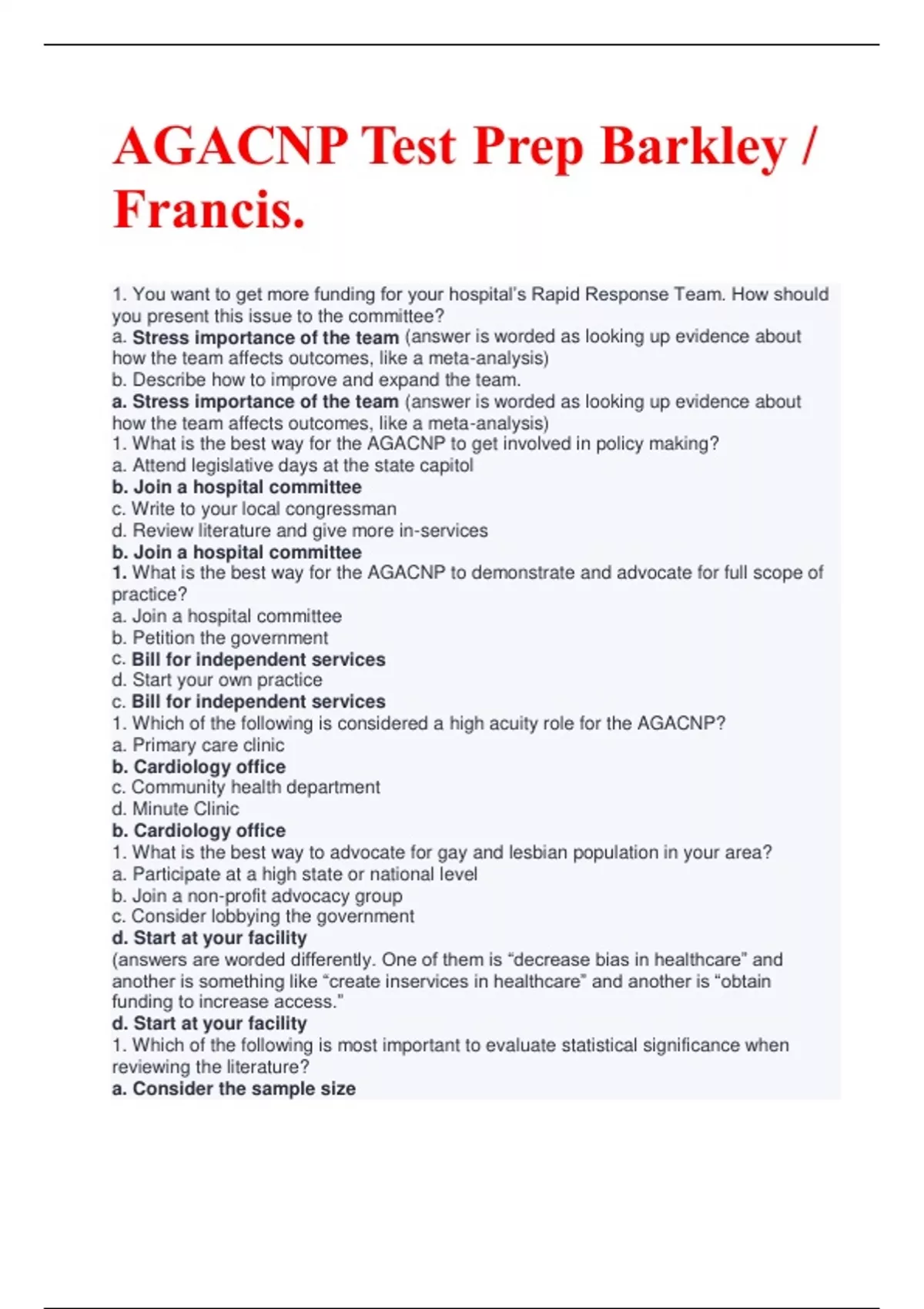 AGACNP Test Prep Barkley / Francis.

1. You want to get more funding for your hospital's Rapid Response Team. How should you present this issue to the committee?
a. Stress importance of the team (answer is worded as looking up evidence about how the team affects outcomes, like a meta-analysis)
b. Describe how to improve and expand the team.
a. Stress importance of the team (answer is worded as looking up evidence about how the team affects outcomes, like a meta-analysis)
1. What is the best way for the AGACNP to get involved in policy making?
a. Attend legislative days at the state capitol
b. Join a hospital committee
c. Write to your local congressman
d. Review literature and give more in-services
b. Join a hospital committee
1. What is the best way for the AGACNP to demonstrate and advocate for full scope of practice?
a. Join a hospital committee
b. Petition the government
c. Bill for independent services
d. Start your own practice
c. Bill for independent services
1. Which of the following is considered a high acuity role for the AGACNP?
a. Primary care clinic
b. Cardiology office
c. Community health department
d. Minute Clinic
b. Cardiology office
1. What is the best way to advocate for gay and lesbian population in your area?
a. Participate at a high state or national level
b. Join a non-profit advocacy group
c. Consider lobbying the government
d. Start at your facility
(answers are worded differently. One of them is "decrease bias in healthcare" and another is something like "create inservices in healthcare" and another is "obtain funding to increase access."
d. Start at your facility
1. Which of the following is most important to evaluate statistical significance when reviewing the literature?
a. Consider the sample size